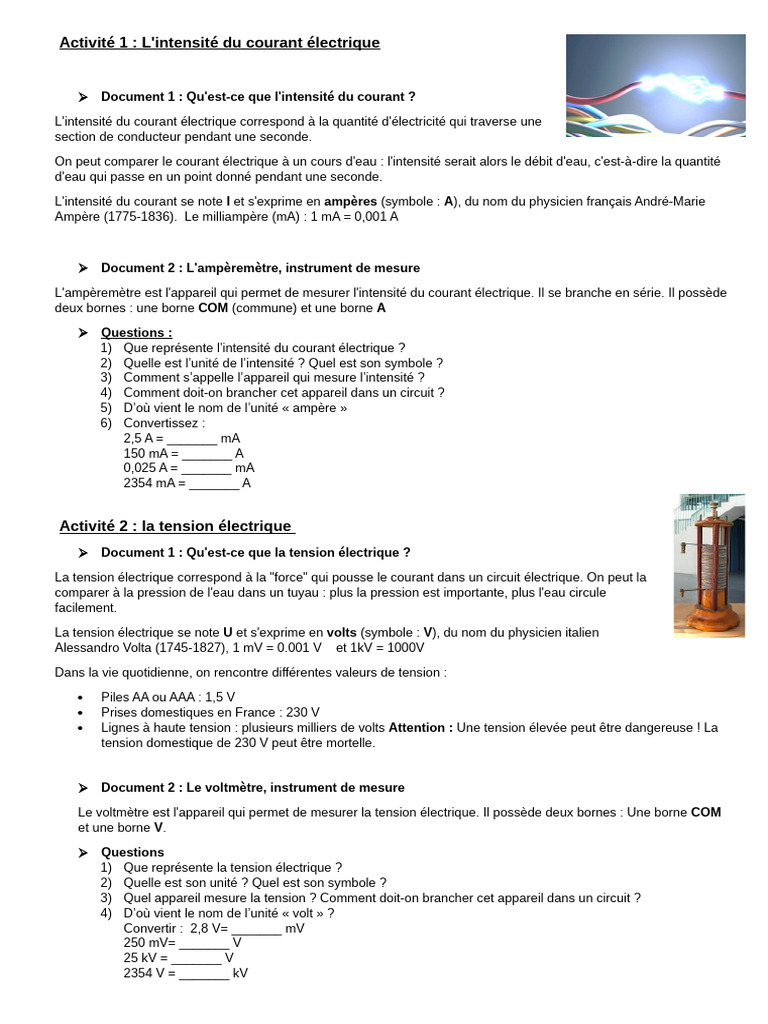 Activité 1 : L'intensité du courant électrique

➤ Document 1 : Qu'est-ce que l'intensité du courant ?

L'intensité du courant électrique correspond à la quantité d'électricité qui traverse une section de conducteur pendant une seconde.

On peut comparer le courant électrique à un cours d'eau : l'intensité serait alors le débit d'eau, c'est-à-dire la quantité d'eau qui passe en un point donné pendant une seconde.

L'intensité du courant se note I et s'exprime en ampères (symbole : A), du nom du physicien français André-Marie Ampère (1775-1836). Le milliampère (mA) : 1 mA = 0,001 A

➤ Document 2 : L'ampèremètre, instrument de mesure

L'ampèremètre est l'appareil qui permet de mesurer l'intensité du courant électrique. Il se branche en série. Il possède deux bornes : une borne COM (commune) et une borne A

➤ Questions :
1) Que représente l'intensité du courant électrique ?
2) Quelle est l'unité de l'intensité ? Quel est son symbole ?
3) Comment s'appelle l'appareil qui mesure l'intensité ?
4) Comment doit-on brancher cet appareil dans un circuit ?
5) D'où vient le nom de l'unité « ampère »
6) Convertissez :
2,5 A = _______ mA
150 mA = _______ A
0,025 A = _______ mA
2354 mA = _______ A

Activité 2 : la tension électrique

➤ Document 1 : Qu'est-ce que la tension électrique ?

La tension électrique correspond à la "force" qui pousse le courant dans un circuit électrique. On peut la comparer à la pression de l'eau dans un tuyau : plus la pression est importante, plus l'eau circule facilement.

La tension électrique se note U et s'exprime en volts (symbole : V), du nom du physicien italien Alessandro Volta (1745-1827), 1 mV = 0.001 V et 1kV = 1000V

Dans la vie quotidienne, on rencontre différentes valeurs de tension :

• Piles AA ou AAA : 1,5 V
• Prises domestiques en France : 230 V
• Lignes à haute tension : plusieurs milliers de volts Attention : Une tension élevée peut être dangereuse ! La tension domestique de 230 V peut être mortelle.

➤ Document 2 : Le voltmètre, instrument de mesure

Le voltmètre est l'appareil qui permet de mesurer la tension électrique. Il possède deux bornes : Une borne COM et une borne V.

➤ Questions
1) Que représente la tension électrique ?
2) Quelle est son unité ? Quel est son symbole ?
3) Quel appareil mesure la tension ? Comment doit-on brancher cet appareil dans un circuit ?
4) D'où vient le nom de l'unité « volt » ?
Convertir : 2,8 V= _______ mV
250 mV= _______ V
25 kV = _______ V
2354 V = _______ kV